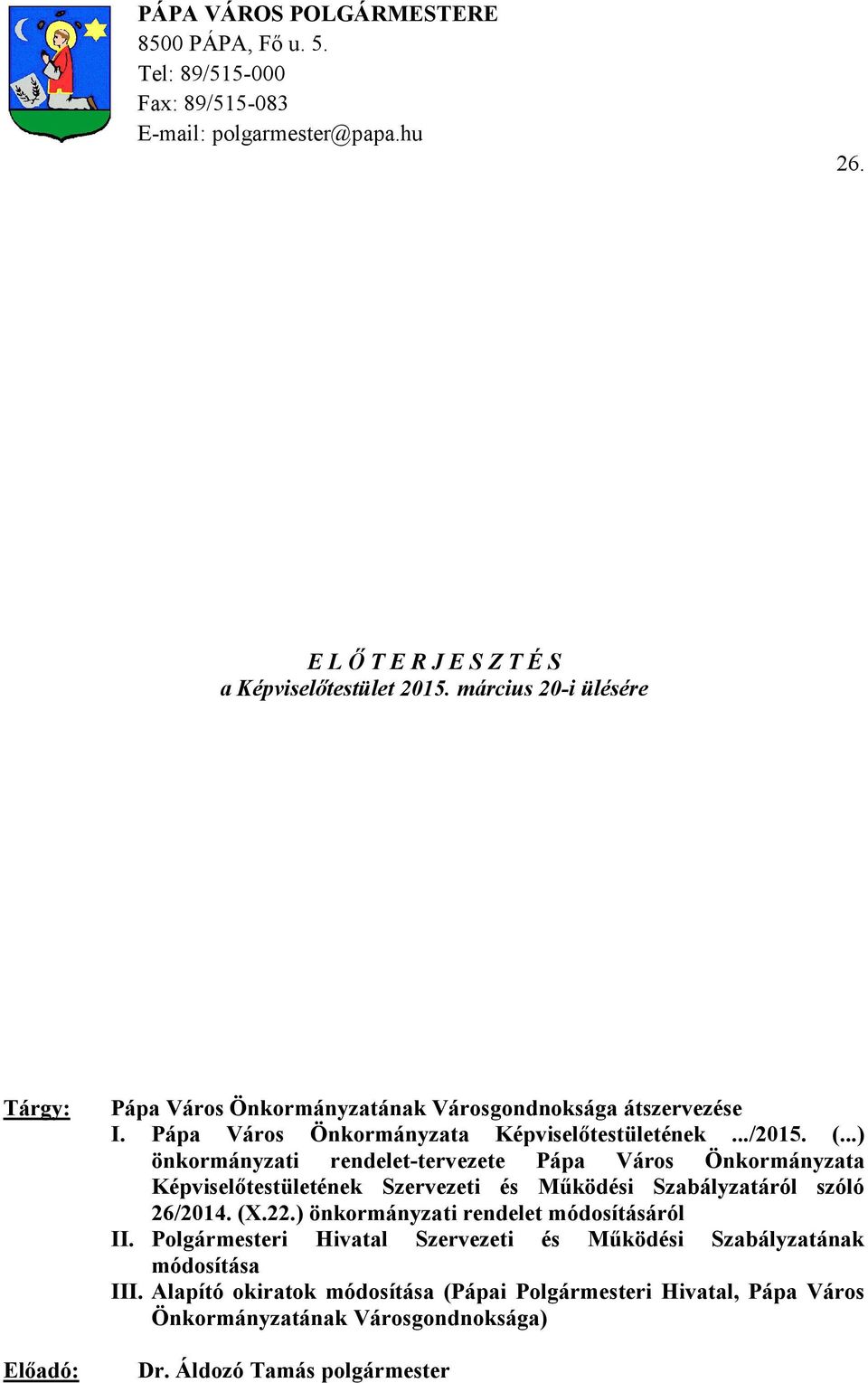 PÁPA VÁROS POLGÁRMESTERE
8500 PÁPA, Fő u. 5.
Tel: 89/515-000
Fax: 89/515-083
E-mail: polgarmester@papa.hu

26.

E L Ő T E R J E S Z T É S
a Képviselőtestület 2015. március 20-i ülésére

Tárgy: Pápa Város Önkormányzatának Városgondnoksága átszervezése
I. Pápa Város Önkormányzata Képviselőtestületének .../2015. (...) önkormányzati rendelet-tervezete Pápa Város Önkormányzata Képviselőtestületének Szervezeti és Működési Szabályzatáról szóló 26/2014. (X.22.) önkormányzati rendelet módosításáról
II. Polgármesteri Hivatal Szervezeti és Működési Szabályzatának módosítása
III. Alapító okiratok módosítása (Pápai Polgármesteri Hivatal, Pápa Város Önkormányzatának Városgondnoksága)

Előadó: Dr. Áldozó Tamás polgármester